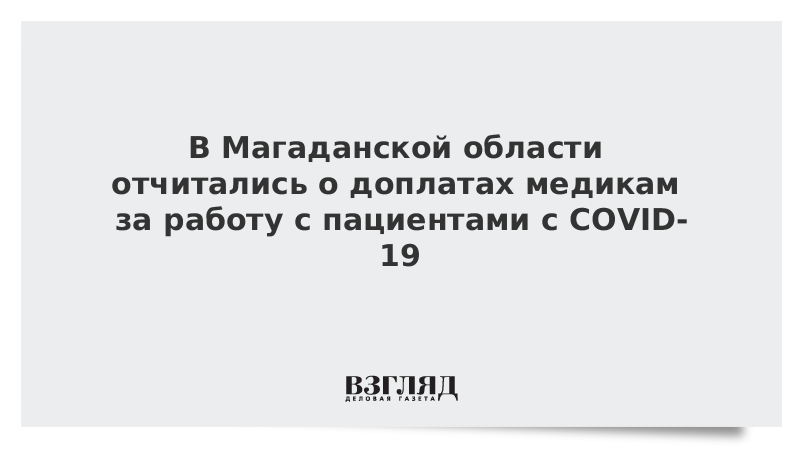 В Магаданской области отчитались о доплатах медикам за работу с пациентами с COVID-19

ВЗГЛЯД
ДЕЛОВАЯ ГАЗЕТА